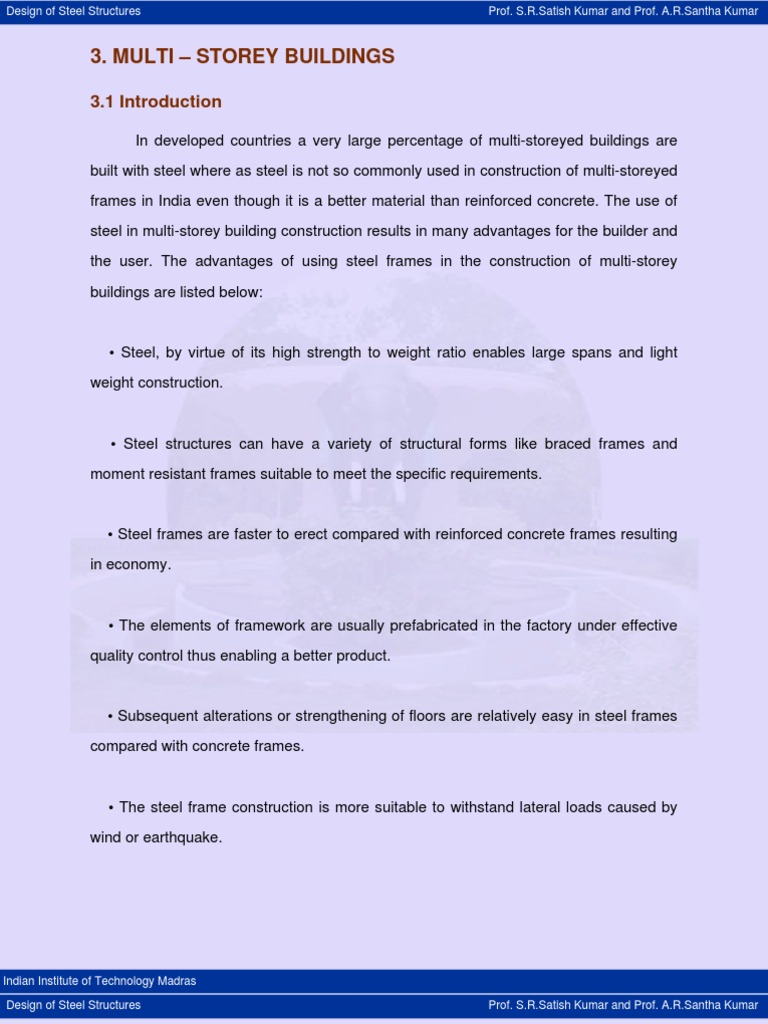 Design of Steel Structures

Prof. S.R.Satish Kumar and Prof. A.R.Santha Kumar

3. MULTI – STOREY BUILDINGS

3.1 Introduction

In developed countries a very large percentage of multi-storeyed buildings are built with steel where as steel is not so commonly used in construction of multi-storeyed frames in India even though it is a better material than reinforced concrete. The use of steel in multi-storey building construction results in many advantages for the builder and the user. The advantages of using steel frames in the construction of multi-storey buildings are listed below:

• Steel, by virtue of its high strength to weight ratio enables large spans and light weight construction.

• Steel structures can have a variety of structural forms like braced frames and moment resistant frames suitable to meet the specific requirements.

• Steel frames are faster to erect compared with reinforced concrete frames resulting in economy.

• The elements of framework are usually prefabricated in the factory under effective quality control thus enabling a better product.

• Subsequent alterations or strengthening of floors are relatively easy in steel frames compared with concrete frames.

• The steel frame construction is more suitable to withstand lateral loads caused by wind or earthquake.

Indian Institute of Technology Madras

Design of Steel Structures

Prof. S.R.Satish Kumar and Prof. A.R.Santha Kumar